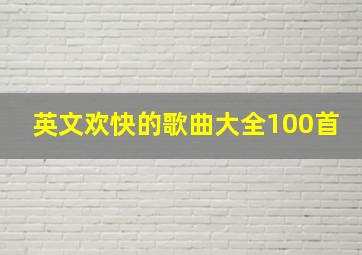 英文欢快的歌曲大全100首